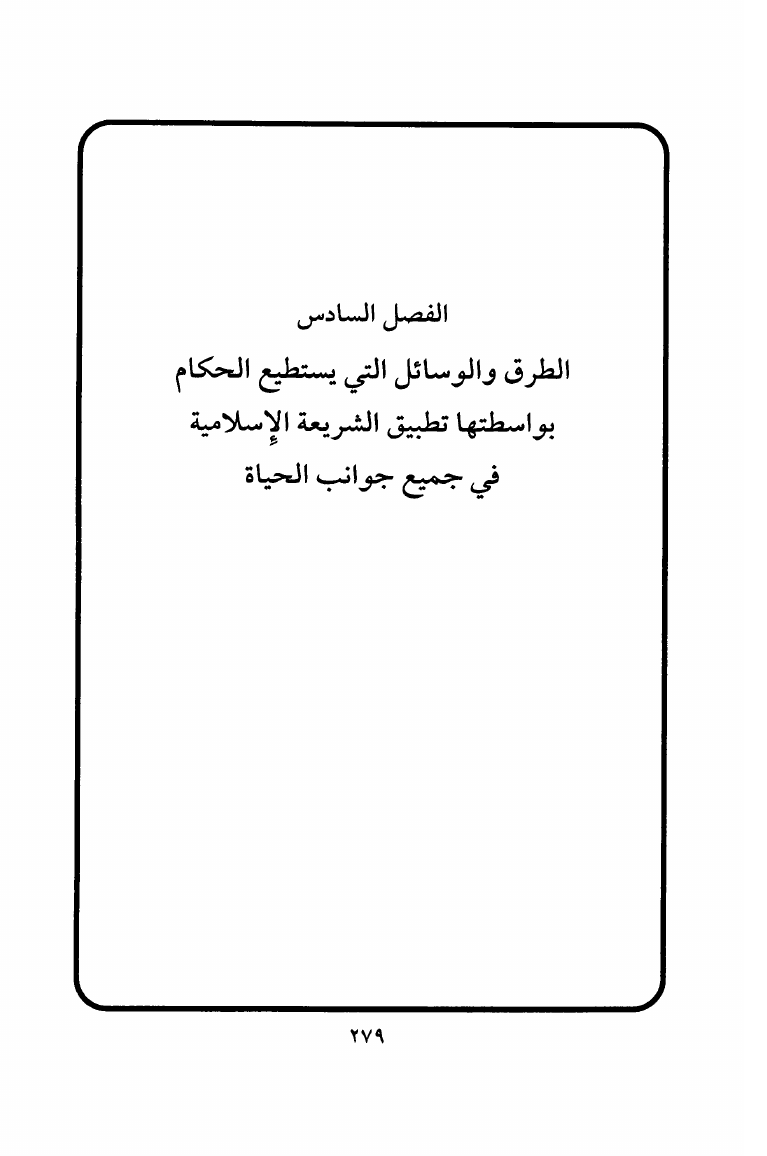 الفصل السادس

الطرق والوسائل التي يستطيع الحكام بواسطتها تطبيق الشريعة الإسلامية في جميع جوانب الحياة

٢٧٩